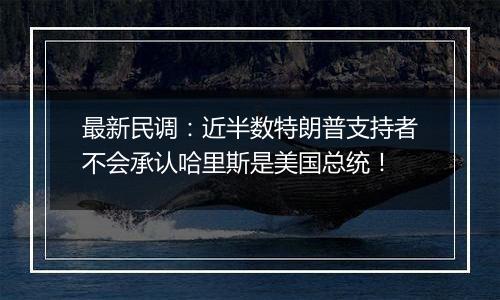 最新民调：近半数特朗普支持者不会承认哈里斯是美国总统！